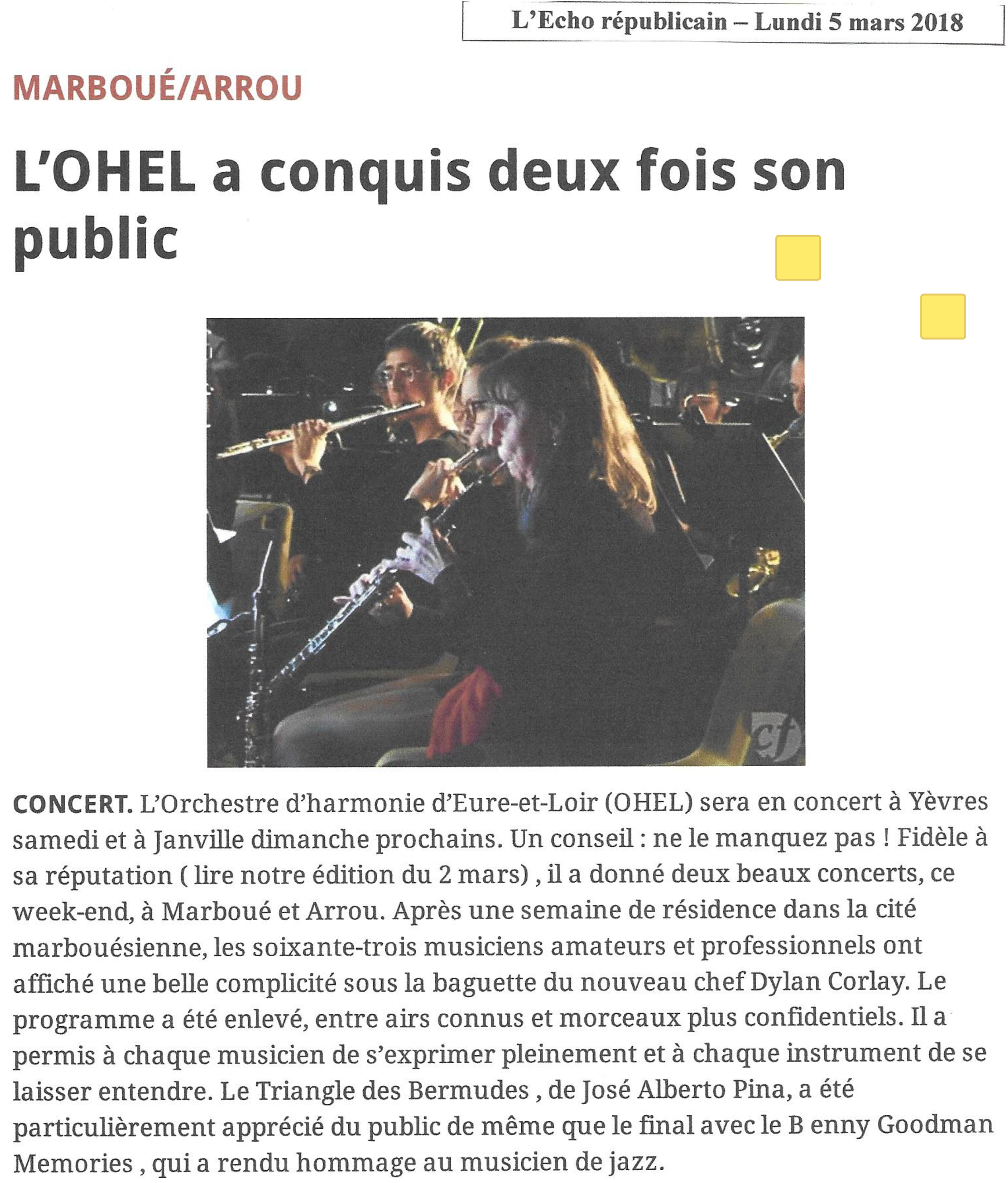 L'Echo républicain – Lundi 5 mars 2018

MARBOUÉ/ARROU

L'OHEL a conquis deux fois son public

cf

CONCERT. L'Orchestre d'harmonie d'Eure-et-Loir (OHEL) sera en concert à Yèvres samedi et à Janville dimanche prochains. Un conseil : ne le manquez pas ! Fidèle à sa réputation ( lire notre édition du 2 mars) , il a donné deux beaux concerts, ce week-end, à Marboué et Arrou. Après une semaine de résidence dans la cité marbouésienne, les soixante-trois musiciens amateurs et professionnels ont affiché une belle complicité sous la baguette du nouveau chef Dylan Corlay. Le programme a été enlevé, entre airs connus et morceaux plus confidentiels. Il a permis à chaque musicien de s'exprimer pleinement et à chaque instrument de se laisser entendre. Le Triangle des Bermudes , de José Alberto Pina, a été particulièrement apprécié du public de même que le final avec le B enny Goodman Memories , qui a rendu hommage au musicien de jazz.